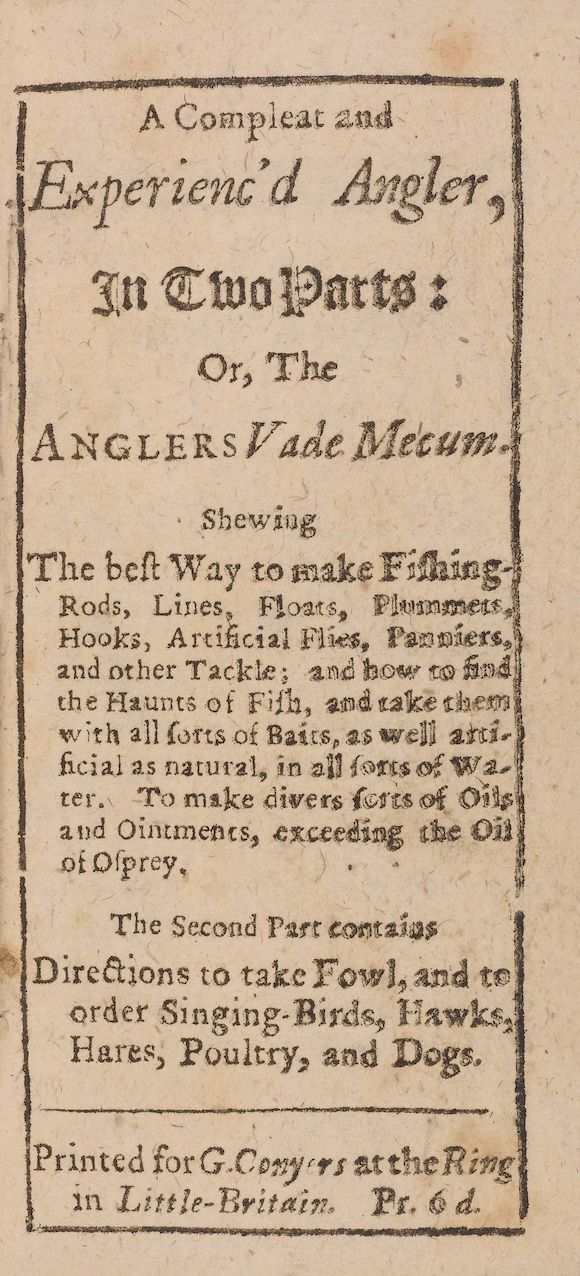 A Compleat and

Experienc'd Angler,

In Two Parts:

Or, The

ANGLERS Vade Mecum.

Shewing

The best Way to make Fishing-Rods, Lines, Floats, Plummets, Hooks, Artificial Flies, Panniers, and other Tackle; and how to find the Haunts of Fish, and take them with all sorts of Baits, as well artificial as natural, in all sorts of Water. To make divers sorts of Oils and Ointments, exceeding the Oil of Osprey.

The Second Part contains

Directions to take Fowl, and to order Singing-Birds, Hawks, Hares, Poultry, and Dogs.

Printed for G. Conyers at the Ring in Little-Britain. Pr. 6 d.